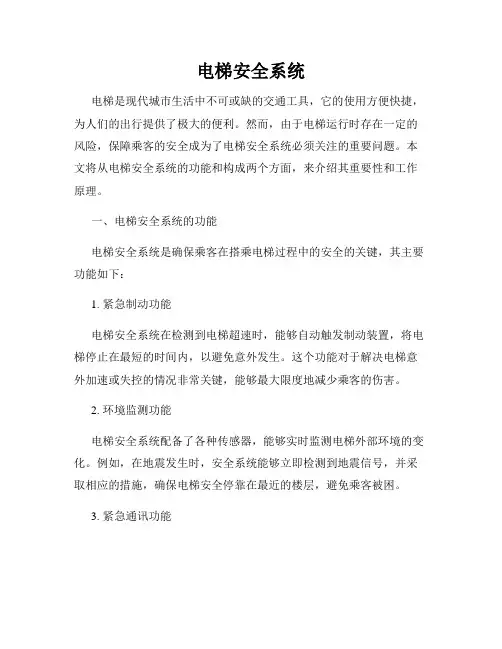 电梯安全系统

电梯是现代城市生活中不可或缺的交通工具，它的使用方便快捷，为人们的出行提供了极大的便利。然而，由于电梯运行时存在一定的风险，保障乘客的安全成为了电梯安全系统必须关注的重要问题。本文将从电梯安全系统的功能和构成两个方面，来介绍其重要性和工作原理。

一、电梯安全系统的功能

电梯安全系统是确保乘客在搭乘电梯过程中的安全的关键，其主要功能如下：

1. 紧急制动功能

电梯安全系统在检测到电梯超速时，能够自动触发制动装置，将电梯停止在最短的时间内，以避免意外发生。这个功能对于解决电梯意外加速或失控的情况非常关键，能够最大限度地减少乘客的伤害。

2. 环境监测功能

电梯安全系统配备了各种传感器，能够实时监测电梯外部环境的变化。例如，在地震发生时，安全系统能够立即检测到地震信号，并采取相应的措施，确保电梯安全停靠在最近的楼层，避免乘客被困。

3. 紧急通讯功能